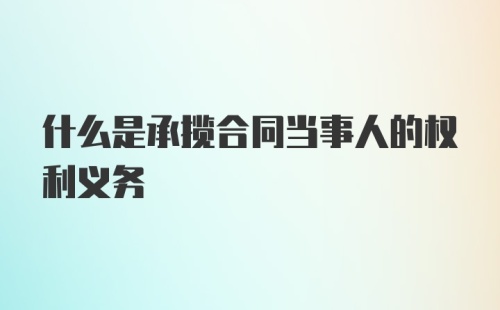 什么是承揽合同当事人的权利义务